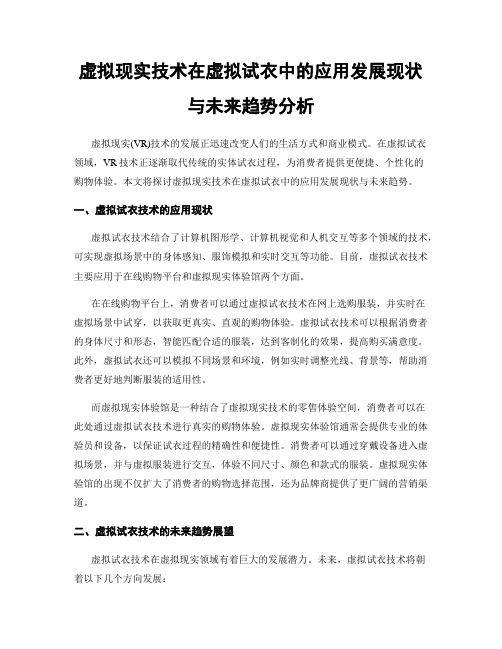 虚拟现实技术在虚拟试衣中的应用发展现状与未来趋势分析

虚拟现实(VR)技术的发展正迅速改变人们的生活方式和商业模式。在虚拟试衣领域，VR 技术正逐渐取代传统的实体试衣过程，为消费者提供更便捷、个性化的购物体验。本文将探讨虚拟现实技术在虚拟试衣中的应用发展现状与未来趋势。

一、虚拟试衣技术的应用现状

虚拟试衣技术结合了计算机图形学、计算机视觉和人机交互等多个领域的技术，可实现虚拟场景中的身体感知、服饰模拟和实时交互等功能。目前，虚拟试衣技术主要应用于在线购物平台和虚拟现实体验馆两个方面。

在在线购物平台上，消费者可以通过虚拟试衣技术在网上选购服装，并实时在虚拟场景中试穿，以获取更真实、直观的购物体验。虚拟试衣技术可以根据消费者的身体尺寸和形态，智能匹配合适的服装，达到客制化的效果，提高购买满意度。此外，虚拟试衣还可以模拟不同场景和环境，例如实时调整光线、背景等，帮助消费者更好地判断服装的适用性。

而虚拟现实体验馆是一种结合了虚拟现实技术的零售体验空间，消费者可以在此处通过虚拟试衣技术进行真实的购物体验。虚拟现实体验馆通常会提供专业的体验员和设备，以保证试衣过程的精确性和便捷性。消费者可以通过穿戴设备进入虚拟场景，并与虚拟服装进行交互，体验不同尺寸、颜色和款式的服装。虚拟现实体验馆的出现不仅扩大了消费者的购物选择范围，还为品牌商提供了更广阔的营销渠道。

二、虚拟试衣技术的未来趋势展望

虚拟试衣技术在虚拟现实领域有着巨大的发展潜力。未来，虚拟试衣技术将朝着以下几个方向发展：